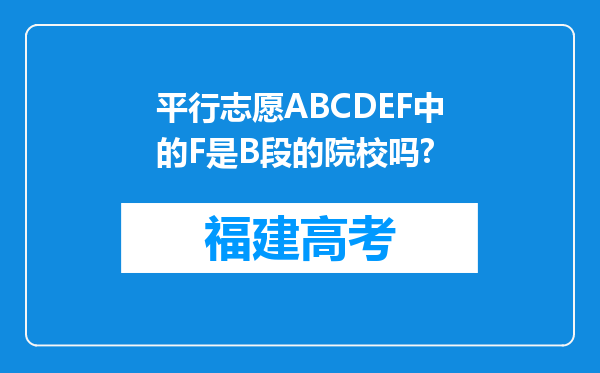 平行志愿ABCDEF中的F是B段的院校吗?

福建高考